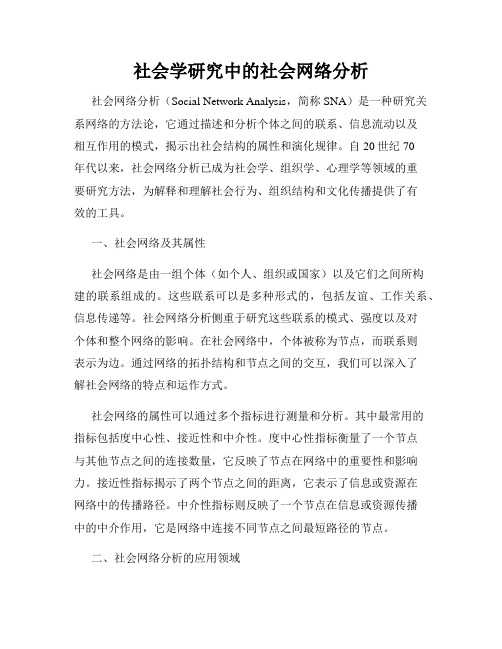 社会学研究中的社会网络分析

社会网络分析（Social Network Analysis，简称 SNA）是一种研究关系网络的方法论，它通过描述和分析个体之间的联系、信息流动以及相互作用的模式，揭示出社会结构的属性和演化规律。自 20 世纪 70 年代以来，社会网络分析已成为社会学、组织学、心理学等领域的重要研究方法，为解释和理解社会行为、组织结构和文化传播提供了有效的工具。

一、社会网络及其属性

社会网络是由一组个体（如个人、组织或国家）以及它们之间所构建的联系组成的。这些联系可以是多种形式的，包括友谊、工作关系、信息传递等。社会网络分析侧重于研究这些联系的模式、强度以及对个体和整个网络的影响。在社会网络中，个体被称为节点，而联系则表示为边。通过网络的拓扑结构和节点之间的交互，我们可以深入了解社会网络的特点和运作方式。

社会网络的属性可以通过多个指标进行测量和分析。其中最常用的指标包括度中心性、接近性和中介性。度中心性指标衡量了一个节点与其他节点之间的连接数量，它反映了节点在网络中的重要性和影响力。接近性指标揭示了两个节点之间的距离，它表示了信息或资源在网络中的传播路径。中介性指标则反映了一个节点在信息或资源传播中的中介作用，它是网络中连接不同节点之间最短路径的节点。

二、社会网络分析的应用领域